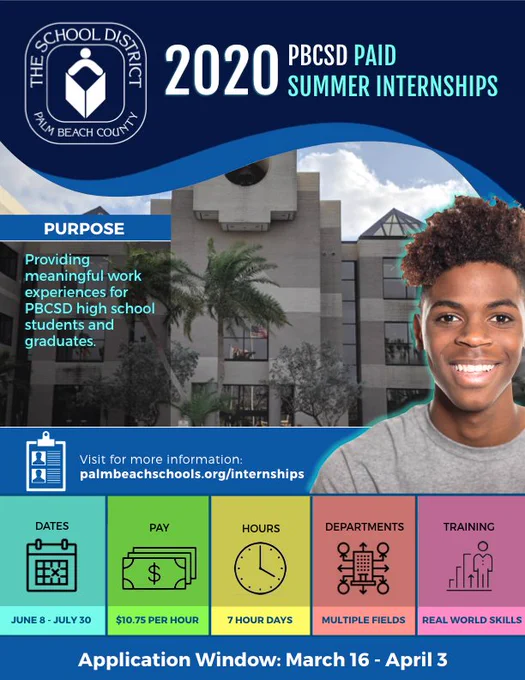 THE SCHOOL DISTRICT
PALM BEACH COUNTY

2020 PBCSD PAID SUMMER INTERNSHIPS

PURPOSE

Providing meaningful work experiences for PBCSD high school students and graduates.

Visit for more information:
palmbeachschools.org/internships

DATES
JUNE 8 - JULY 30

PAY
$10.75 PER HOUR

HOURS
7 HOUR DAYS

DEPARTMENTS
MULTIPLE FIELDS

TRAINING
REAL WORLD SKILLS

Application Window: March 16 - April 3